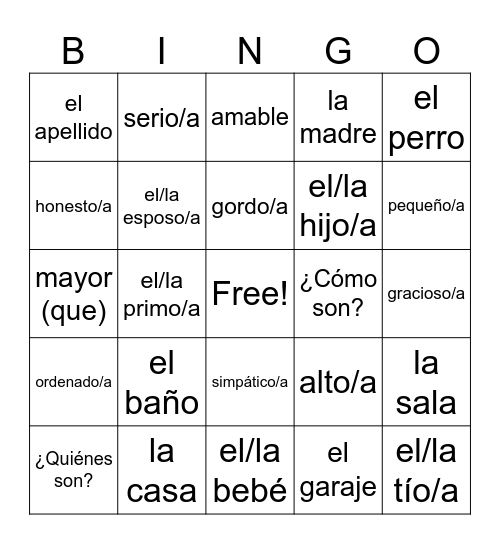 | B | I | N | G | O |
|---|---|---|---|---|
| el apellido | serio/a | amable | la madre | el perro |
| honesto/a | el/la esposo/a | gordo/a | el/la hijo/a | pequeño/a |
| mayor (que) | el/la primo/a | Free! | ¿Cómo son? | gracioso/a |
| ordenado/a | el baño | simpático/a | alto/a | la sala |
| ¿Quiénes son? | la casa | el/la bebé | el garaje | el/la tío/a |